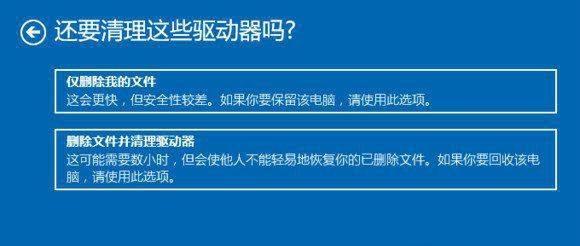 还要清理这些驱动器吗?

仅删除我的文件
这会更快，但安全性较差。如果你要保留该电脑，请使用此选项。

删除文件并清理驱动器
这可能需要数小时，但会使他人不能轻易地恢复你的已删除文件。如果你要回收该电脑，请使用此选项。